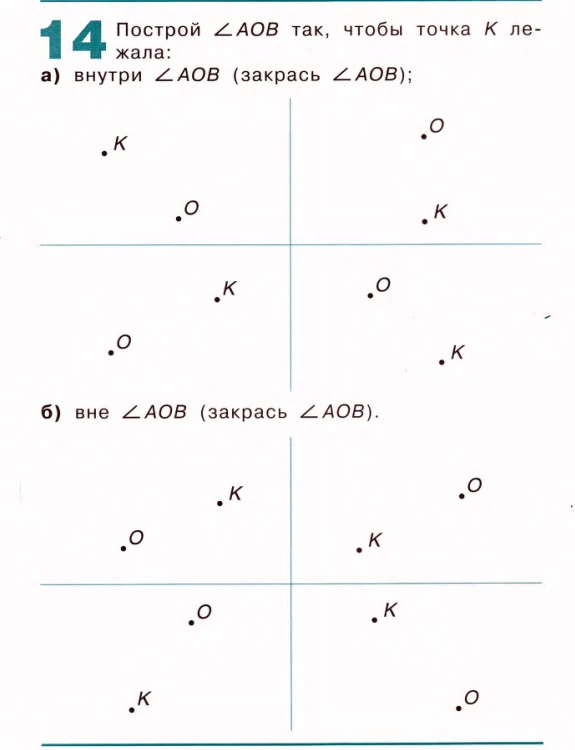 14 Построй $\angle AOB$ так, чтобы точка K лежала:

а) внутри $\angle AOB$ (закрась $\angle AOB$);

K

O

O

K

K

O

O

K

б) вне $\angle AOB$ (закрась $\angle AOB$).

K

O

O

K

O

K

K

O